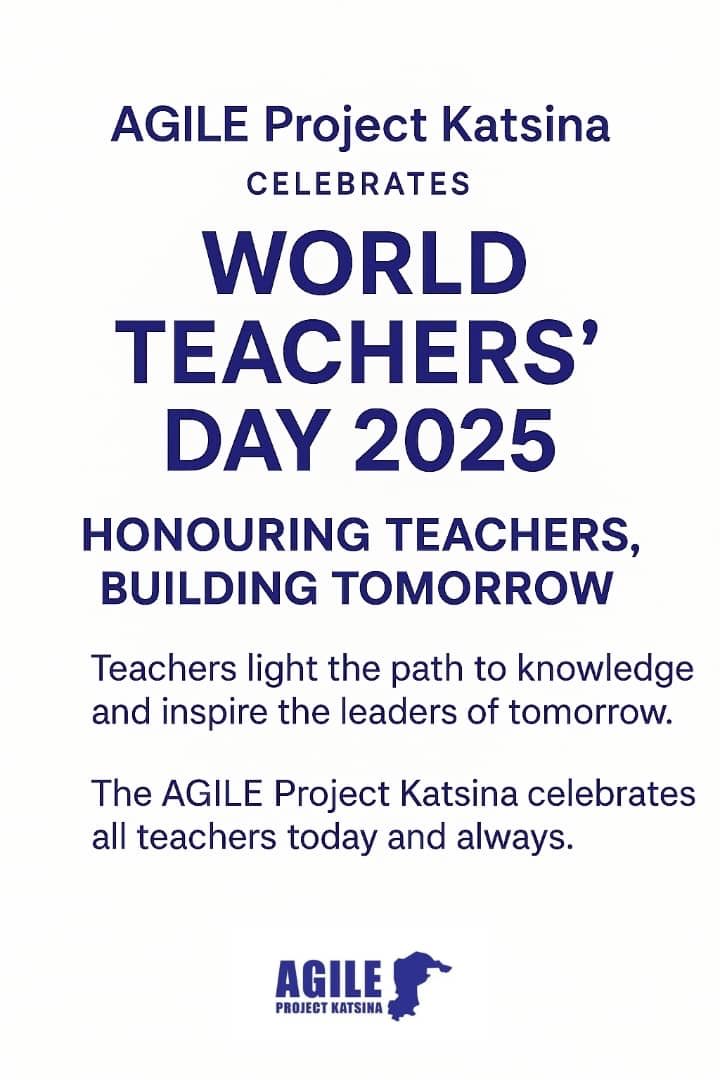 AGILE Project Katsina

CELEBRATES

WORLD TEACHERS' DAY 2025

HONOURING TEACHERS, BUILDING TOMORROW

Teachers light the path to knowledge and inspire the leaders of tomorrow.

The AGILE Project Katsina celebrates all teachers today and always.

AGILE
PROJECT KATSINA